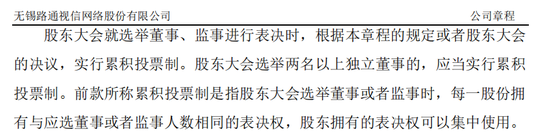 无锡路通视信网络股份有限公司

公司章程

股东大会就选举董事、监事进行表决时，根据本章程的规定或者股东大会的决议，实行累积投票制。股东大会选举两名以上独立董事的，应当实行累积投票制。前款所称累积投票制是指股东大会选举董事或者监事时，每一股份拥有与应选董事或者监事人数相同的表决权，股东拥有的表决权可以集中使用。